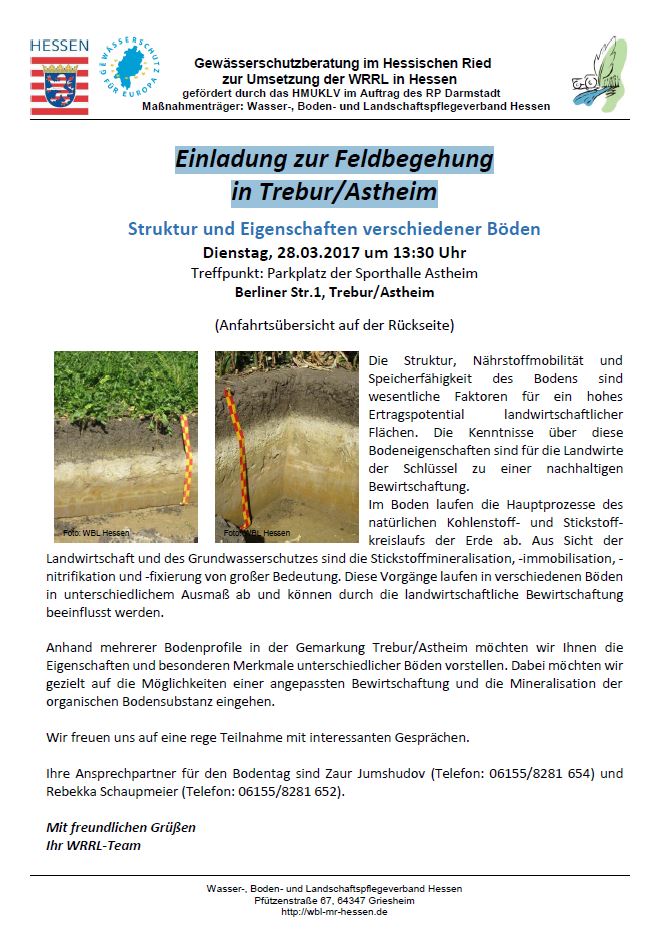 HESSEN

GEWÄSSERSCHUTZ FÜR EUROPA

Gewässerschutzberatung im Hessischen Ried
zur Umsetzung der WRRL in Hessen
gefördert durch das HMUKLV im Auftrag des RP Darmstadt
Maßnahmenträger: Wasser-, Boden- und Landschaftspflegeverband Hessen

Einladung zur Feldbegehung
in Trebur/Astheim

Struktur und Eigenschaften verschiedener Böden
Dienstag, 28.03.2017 um 13:30 Uhr
Treffpunkt: Parkplatz der Sporthalle Astheim
Berliner Str.1, Trebur/Astheim

(Anfahrtsübersicht auf der Rückseite)

Foto: WBL Hessen

Foto: WBL Hessen

Die Struktur, Nährstoffmobilität und Speicherfähigkeit des Bodens sind wesentliche Faktoren für ein hohes Ertragspotential landwirtschaftlicher Flächen. Die Kenntnisse über diese Bodeneigenschaften sind für die Landwirte der Schlüssel zu einer nachhaltigen Bewirtschaftung.
Im Boden laufen die Hauptprozesse des natürlichen Kohlenstoff- und Stickstoffkreislaufs der Erde ab. Aus Sicht der Landwirtschaft und des Grundwasserschutzes sind die Stickstoffmineralisation, -immobilisation, -nitrifikation und -fixierung von großer Bedeutung. Diese Vorgänge laufen in verschiedenen Böden in unterschiedlichem Ausmaß ab und können durch die landwirtschaftliche Bewirtschaftung beeinflusst werden.

Anhand mehrerer Bodenprofile in der Gemarkung Trebur/Astheim möchten wir Ihnen die Eigenschaften und besonderen Merkmale unterschiedlicher Böden vorstellen. Dabei möchten wir gezielt auf die Möglichkeiten einer angepassten Bewirtschaftung und die Mineralisation der organischen Bodensubstanz eingehen.

Wir freuen uns auf eine rege Teilnahme mit interessanten Gesprächen.

Ihre Ansprechpartner für den Bodentag sind Zaur Jumshudov (Telefon: 06155/8281 654) und Rebekka Schaupmeier (Telefon: 06155/8281 652).

Mit freundlichen Grüßen
Ihr WRRL-Team

Wasser-, Boden- und Landschaftspflegeverband Hessen
Pfützenstraße 67, 64347 Griesheim
http://wbl-mr-hessen.de